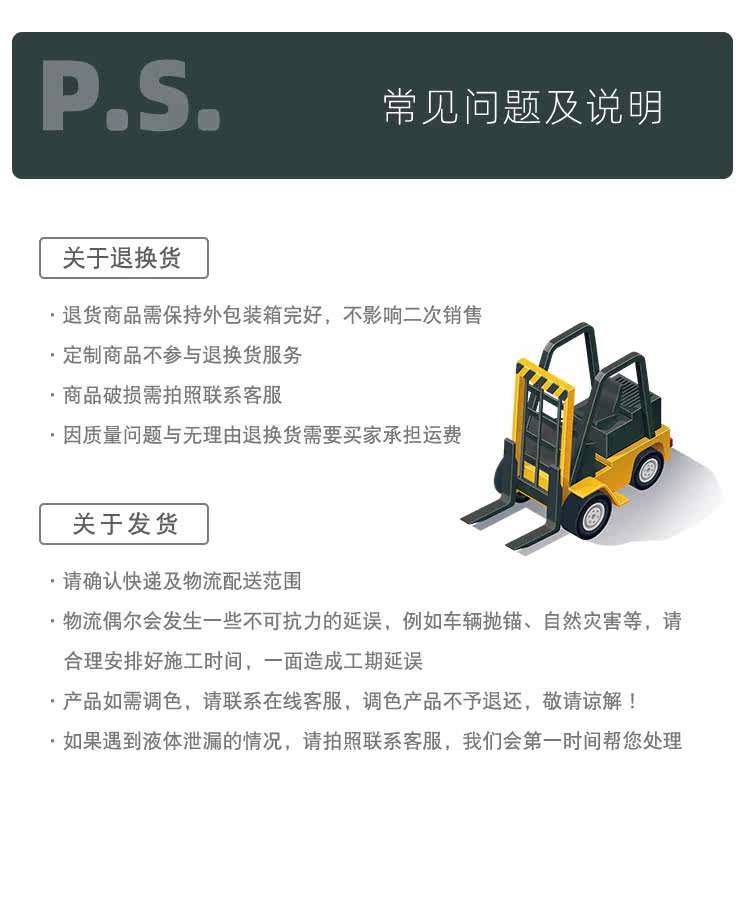 P.S.

常见问题及说明

关于退换货

· 退货商品需保持外包装箱完好，不影响二次销售

· 定制商品不参与退换货服务

· 商品破损需拍照联系客服

· 因质量问题与无理由退换货需要买家承担运费

关于发货

· 请确认快递及物流配送范围

· 物流偶尔会发生一些不可抗力的延误，例如车辆抛锚、自然灾害等，请合理安排好施工时间，一面造成工期延误

· 产品如需调色，请联系在线客服，调色产品不予退还，敬请谅解！

· 如果遇到液体泄漏的情况，请拍照联系客服，我们会第一时间帮您处理